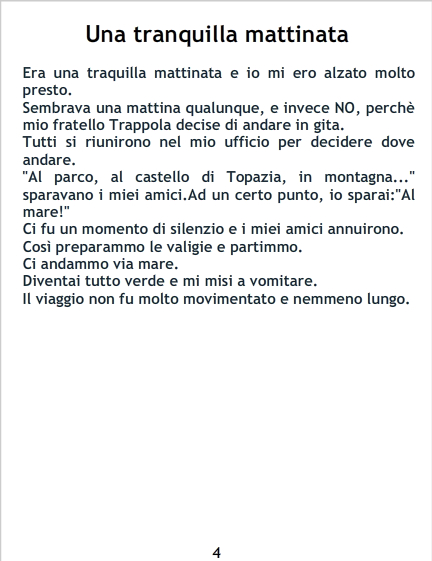 Una tranquilla mattinata

Era una traquilla mattinata e io mi ero alzato molto presto.

Sembrava una mattina qualunque, e invece NO, perchè mio fratello Trappola decise di andare in gita.

Tutti si riunirono nel mio ufficio per decidere dove andare.

"Al parco, al castello di Topazia, in montagna..." sparavano i miei amici.Ad un certo punto, io sparai:"Al mare!"

Ci fu un momento di silenzio e i miei amici annuirono.

Così preparammo le valigie e partimmo.

Ci andammo via mare.

Diventai tutto verde e mi misi a vomitare.

Il viaggio non fu molto movimentato e nemmeno lungo.

4